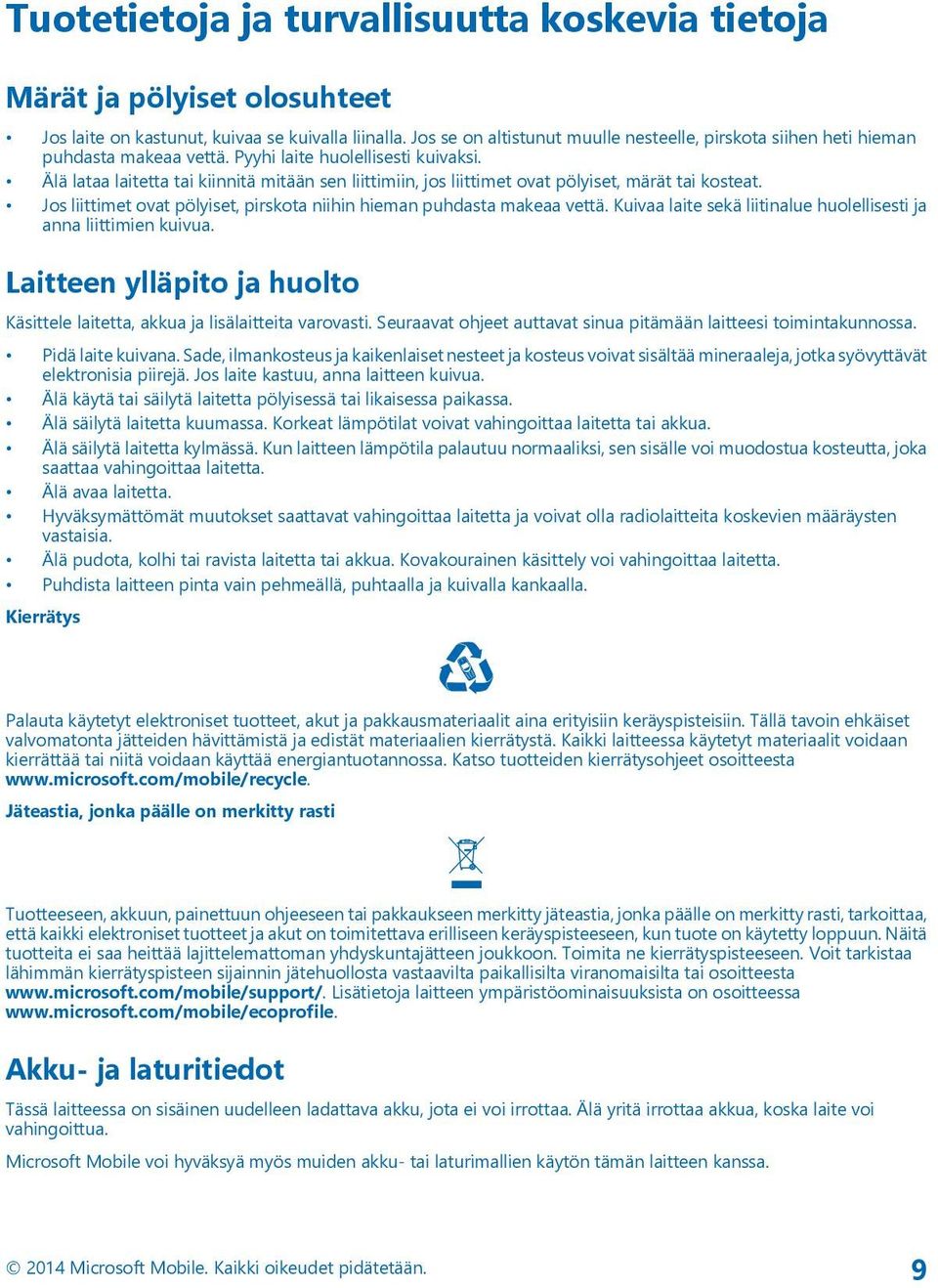 Tuotetietoja ja turvallisuutta koskevia tietoja

Märät ja pölyiset olosuhteet

• Jos laite on kastunut, kuivaa se kuivalla liinalla. Jos se on altistunut muulle nesteelle, pirskota siihen heti hieman puhdasta makeaa vettä. Pyyhi laite huolellisesti kuivaksi.
• Älä lataa laitetta tai kiinnitä mitään sen liittimiin, jos liittimet ovat pölyiset, märät tai kosteat.
• Jos liittimet ovat pölyiset, pirskota niihin hieman puhdasta makeaa vettä. Kuivaa laite sekä liitinalue huolellisesti ja anna liittimien kuivua.

Laitteen ylläpito ja huolto

Käsittele laitetta, akkua ja lisälaitteita varovasti. Seuraavat ohjeet auttavat sinua pitämään laitteesi toimintakunnossa.

• Pidä laite kuivana. Sade, ilmankosteus ja kaikenlaiset nesteet ja kosteus voivat sisältää mineraaleja, jotka syövyttävät elektronisia piirejä. Jos laite kastuu, anna laitteen kuivua.
• Älä käytä tai säilytä laitetta pölyisessä tai likaisessa paikassa.
• Älä säilytä laitetta kuumassa. Korkeat lämpötilat voivat vahingoittaa laitetta tai akkua.
• Älä säilytä laitetta kylmässä. Kun laitteen lämpötila palautuu normaaliksi, sen sisälle voi muodostua kosteutta, joka saattaa vahingoittaa laitetta.
• Älä avaa laitetta.
• Hyväksymättömät muutokset saattavat vahingoittaa laitetta ja voivat olla radiolaitteita koskevien määräysten vastaisia.
• Älä pudota, kolhi tai ravista laitetta tai akkua. Kovakourainen käsittely voi vahingoittaa laitetta.
• Puhdista laitteen pinta vain pehmeällä, puhtaalla ja kuivalla kankaalla.

Kierrätys

Palauta käytetyt elektroniset tuotteet, akut ja pakkausmateriaalit aina erityisiin keräyspisteisiin. Tällä tavoin ehkäiset valvomatonta jätteiden hävittämistä ja edistät materiaalien kierrätystä. Kaikki laitteessa käytetyt materiaalit voidaan kierrättää tai niitä voidaan käyttää energiantuotannossa. Katso tuotteiden kierrätysohjeet osoitteesta www.microsoft.com/mobile/recycle.

Jäteastia, jonka päälle on merkitty rasti

Tuotteeseen, akkuun, painettuun ohjeeseen tai pakkaukseen merkitty jäteastia, jonka päälle on merkitty rasti, tarkoittaa, että kaikki elektroniset tuotteet ja akut on toimitettava erilliseen keräyspisteeseen, kun tuote on käytetty loppuun. Näitä tuotteita ei saa heittää lajittelemattoman yhdyskuntajätteen joukkoon. Toimita ne kierrätyspisteeseen. Voit tarkistaa lähimmän kierrätyspisteen sijainnin jätehuollosta vastaavilta paikallisilta viranomaisilta tai osoitteesta www.microsoft.com/mobile/support/. Lisätietoja laitteen ympäristöominaisuuksista on osoitteessa www.microsoft.com/mobile/ecoprofile.

Akku- ja laturitiedot

Tässä laitteessa on sisäinen uudelleen ladattava akku, jota ei voi irrottaa. Älä yritä irrottaa akkua, koska laite voi vahingoittua.

Microsoft Mobile voi hyväksyä myös muiden akku- tai laturimallien käytön tämän laitteen kanssa.

© 2014 Microsoft Mobile. Kaikki oikeudet pidätetään. 9